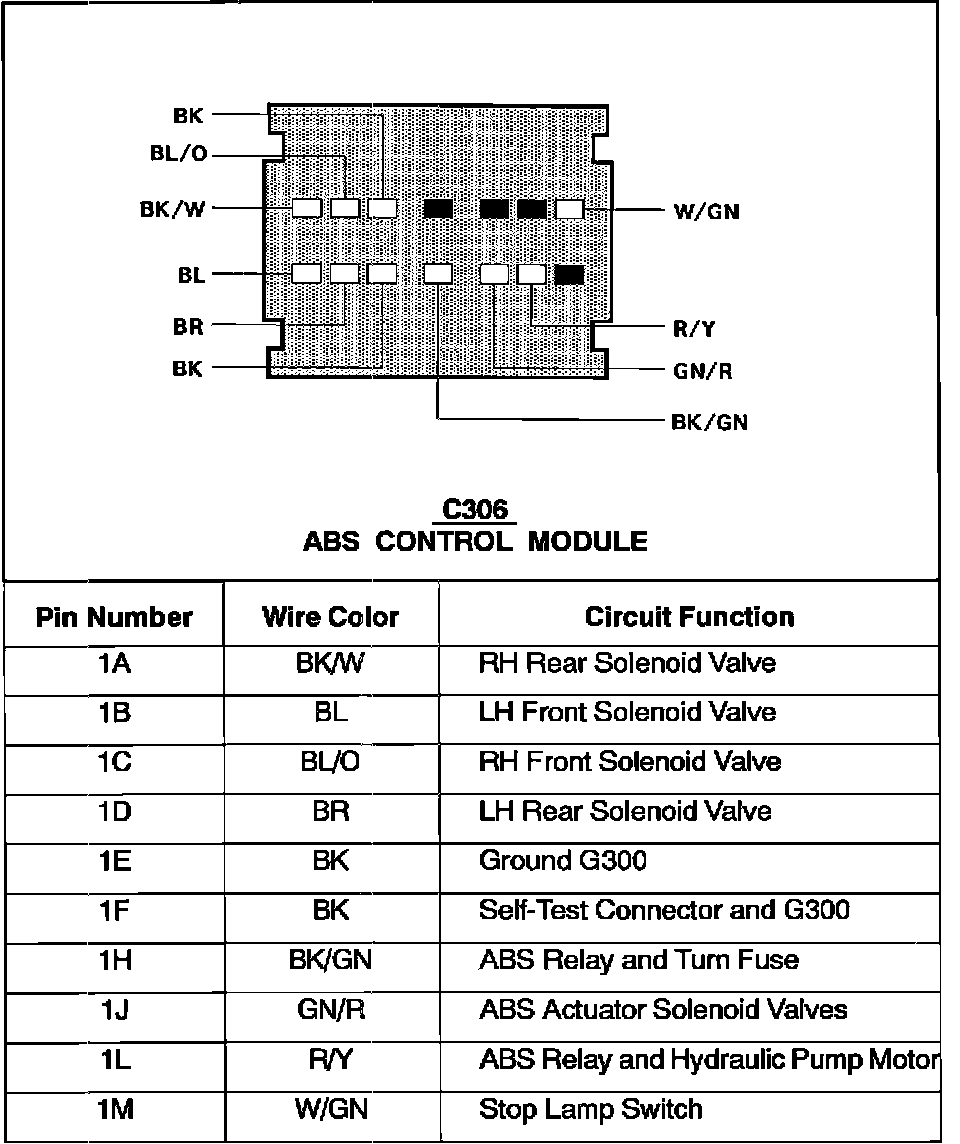 BK
BL/O
BK/W
BL
BR
BK
W/GN
R/Y
GN/R
BK/GN

C306
ABS CONTROL MODULE

| Pin Number | Wire Color | Circuit Function |
|---|---|---|
| 1A | BK/W | RH Rear Solenoid Valve |
| 1B | BL | LH Front Solenoid Valve |
| 1C | BL/O | RH Front Solenoid Valve |
| 1D | BR | LH Rear Solenoid Valve |
| 1E | BK | Ground G300 |
| 1F | BK | Self-Test Connector and G300 |
| 1H | BK/GN | ABS Relay and Turn Fuse |
| 1J | GN/R | ABS Actuator Solenoid Valves |
| 1L | R/Y | ABS Relay and Hydraulic Pump Motor |
| 1M | W/GN | Stop Lamp Switch |